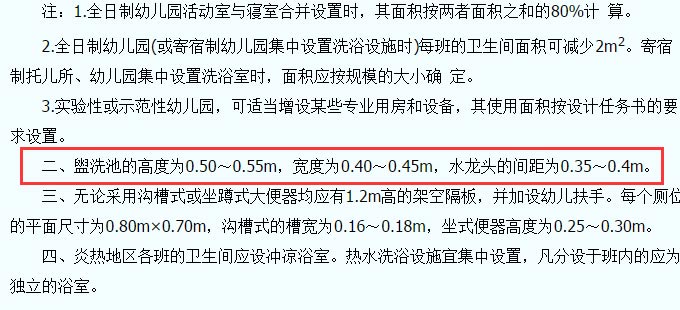 注：1.全日制幼儿园活动室与寝室合并设置时，其面积按两者面积之和的80%计 算。

2.全日制幼儿园(或寄宿制幼儿园集中设置洗浴设施时)每班的卫生间面积可减少$2m^2$。寄宿制托儿所、幼儿园集中设置洗浴室时，面积应按规模的大小确 定。

3.实验性或示范性幼儿园，可适当增设某些专业用房和设备，其使用面积按设计任务书的要求设置。

二、盥洗池的高度为0.50～0.55m，宽度为0.40～0.45m，水龙头的间距为0.35～0.4m。

三、无论采用沟槽式或坐蹲式大便器均应有1.2m高的架空隔板，并加设幼儿扶手。每个厕位的平面尺寸为0.80m×0.70m，沟槽式的槽宽为0.16～0.18m，坐式便器高度为0.25～0.30m。

四、炎热地区各班的卫生间应设冲凉浴室。热水洗浴设施宜集中设置，凡分设于班内的应为独立的浴室。